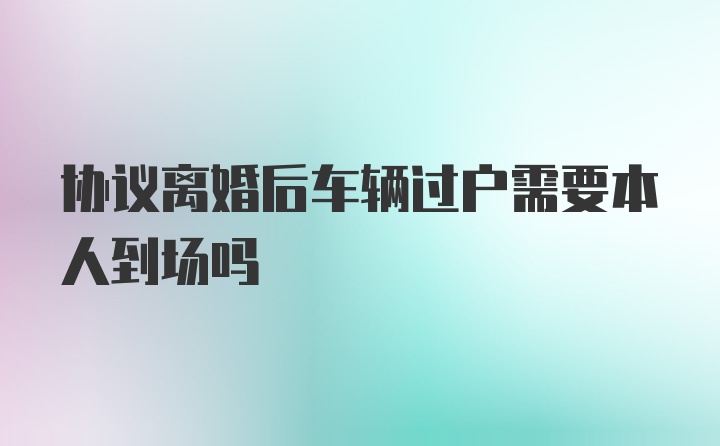 协议离婚后车辆过户需要本人到场吗